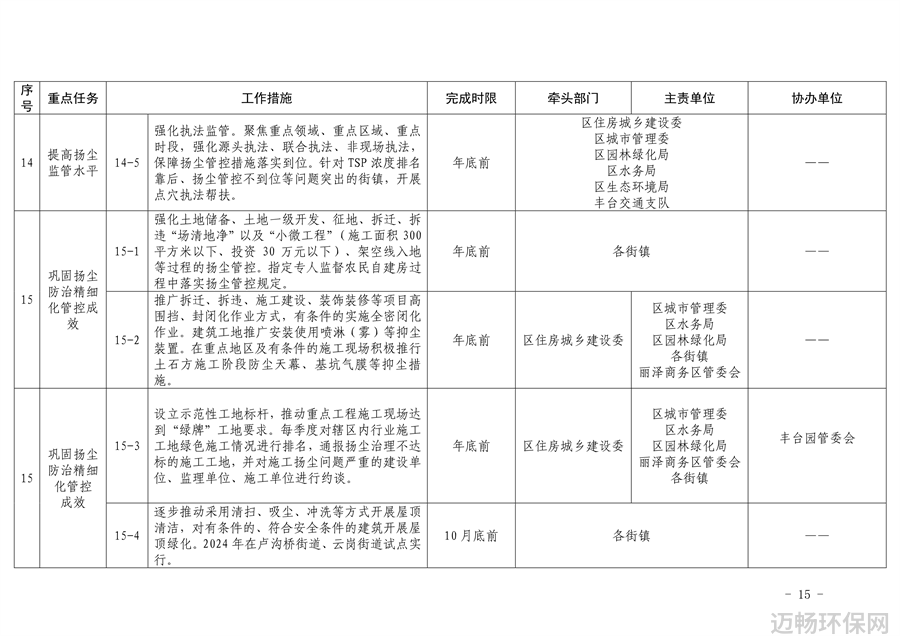 | 序号 | 重点任务 | 工作措施 | | 完成时限 | 牵头部门 | 主责单位 | 协办单位 |
|---|---|---|---|---|---|---|---|
| 14 | 提高扬尘监管水平 | 14-5 | 强化执法监管。聚焦重点领域、重点区域、重点时段，强化源头执法、联合执法、非现场执法，保障扬尘管控措施落实到位。针对TSP浓度排名靠后、扬尘管控不到位等问题突出的街镇，开展点穴执法帮扶。 | 年底前 | 区住房城乡建设委 区城市管理委 区园林绿化局 区水务局 区生态环境局 丰台交通支队 | | —— |
| 15 | 巩固扬尘防治精细化管控成效 | 15-1 | 强化土地储备、土地一级开发、征地、拆迁、拆违“场清地净”以及“小微工程”（施工面积300平方米以下、投资30万元以下）、架空线入地等过程的扬尘管控。指定专人监督农民自建房过程中落实扬尘管控规定。 | 年底前 | 各街镇 | | —— |
| 15 | 巩固扬尘防治精细化管控成效 | 15-2 | 推广拆迁、拆违、施工建设、装饰装修等项目高围挡、封闭化作业方式，有条件的实施全密闭化作业。建筑工地推广安装使用喷淋（雾）等抑尘装置。在重点地区及有条件的施工现场积极推行土石方施工阶段防尘天幕、基坑气膜等抑尘措施。 | 年底前 | 区住房城乡建设委 | 区城市管理委 区水务局 区园林绿化局 各街镇 丽泽商务区管委会 | —— |
| 15 | 巩固扬尘防治精细化管控成效 | 15-3 | 设立示范性工地标杆，推动重点工程施工现场达到“绿牌”工地要求。每季度对辖区内行业施工工地绿色施工情况进行排名，通报扬尘治理不达标的施工工地，并对施工扬尘问题严重的建设单位、监理单位、施工单位进行约谈。 | 年底前 | 区住房城乡建设委 | 区城市管理委 区水务局 区园林绿化局 丽泽商务区管委会 各街镇 | 丰台园管委会 |
| 15 | 巩固扬尘防治精细化管控成效 | 15-4 | 逐步推动采用清扫、吸尘、冲洗等方式开展屋顶清洁，对有条件的、符合安全条件的建筑开展屋顶绿化。2024年在卢沟桥街道、云岗街道试点实行。 | 10月底前 | 各街镇 | | —— |

- 15 -

迈畅环保网